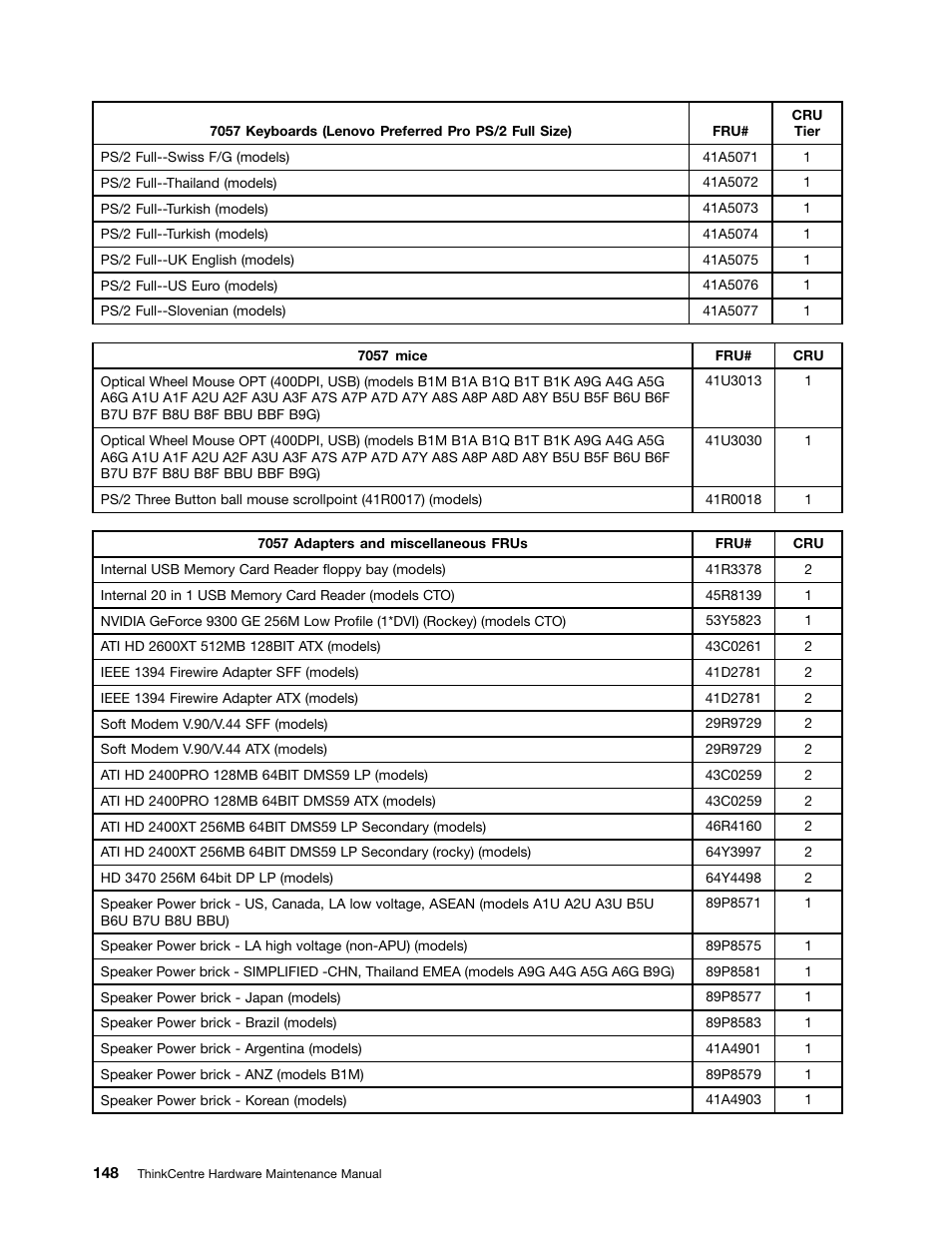 | 7057 Keyboards (Lenovo Preferred Pro PS/2 Full Size) | FRU# | CRU Tier |
|---|---|---|
| PS/2 Full--Swiss F/G (models) | 41A5071 | 1 |
| PS/2 Full--Thailand (models) | 41A5072 | 1 |
| PS/2 Full--Turkish (models) | 41A5073 | 1 |
| PS/2 Full--Turkish (models) | 41A5074 | 1 |
| PS/2 Full--UK English (models) | 41A5075 | 1 |
| PS/2 Full--US Euro (models) | 41A5076 | 1 |
| PS/2 Full--Slovenian (models) | 41A5077 | 1 |

| 7057 mice | FRU# | CRU |
|---|---|---|
| Optical Wheel Mouse OPT (400DPI, USB) (models B1M B1A B1Q B1T B1K A9G A4G A5G A6G A1U A1F A2U A2F A3U A3F A7S A7P A7D A7Y A8S A8P A8D A8Y B5U B5F B6U B6F B7U B7F B8U B8F BBU BBF B9G) | 41U3013 | 1 |
| Optical Wheel Mouse OPT (400DPI, USB) (models B1M B1A B1Q B1T B1K A9G A4G A5G A6G A1U A1F A2U A2F A3U A3F A7S A7P A7D A7Y A8S A8P A8D A8Y B5U B5F B6U B6F B7U B7F B8U B8F BBU BBF B9G) | 41U3030 | 1 |
| PS/2 Three Button ball mouse scrollpoint (41R0017) (models) | 41R0018 | 1 |

| 7057 Adapters and miscellaneous FRUs | FRU# | CRU |
|---|---|---|
| Internal USB Memory Card Reader floppy bay (models) | 41R3378 | 2 |
| Internal 20 in 1 USB Memory Card Reader (models CTO) | 45R8139 | 1 |
| NVIDIA GeForce 9300 GE 256M Low Profile (1*DVI) (Rockey) (models CTO) | 53Y5823 | 1 |
| ATI HD 2600XT 512MB 128BIT ATX (models) | 43C0261 | 2 |
| IEEE 1394 Firewire Adapter SFF (models) | 41D2781 | 2 |
| IEEE 1394 Firewire Adapter ATX (models) | 41D2781 | 2 |
| Soft Modem V.90/V.44 SFF (models) | 29R9729 | 2 |
| Soft Modem V.90/V.44 ATX (models) | 29R9729 | 2 |
| ATI HD 2400PRO 128MB 64BIT DMS59 LP (models) | 43C0259 | 2 |
| ATI HD 2400PRO 128MB 64BIT DMS59 ATX (models) | 43C0259 | 2 |
| ATI HD 2400XT 256MB 64BIT DMS59 LP Secondary (models) | 46R4160 | 2 |
| ATI HD 2400XT 256MB 64BIT DMS59 LP Secondary (rocky) (models) | 64Y3997 | 2 |
| HD 3470 256M 64bit DP LP (models) | 64Y4498 | 2 |
| Speaker Power brick - US, Canada, LA low voltage, ASEAN (models A1U A2U A3U B5U B6U B7U B8U BBU) | 89P8571 | 1 |
| Speaker Power brick - LA high voltage (non-APU) (models) | 89P8575 | 1 |
| Speaker Power brick - SIMPLIFIED -CHN, Thailand EMEA (models A9G A4G A5G A6G B9G) | 89P8581 | 1 |
| Speaker Power brick - Japan (models) | 89P8577 | 1 |
| Speaker Power brick - Brazil (models) | 89P8583 | 1 |
| Speaker Power brick - Argentina (models) | 41A4901 | 1 |
| Speaker Power brick - ANZ (models B1M) | 89P8579 | 1 |
| Speaker Power brick - Korean (models) | 41A4903 | 1 |

148 ThinkCentre Hardware Maintenance Manual